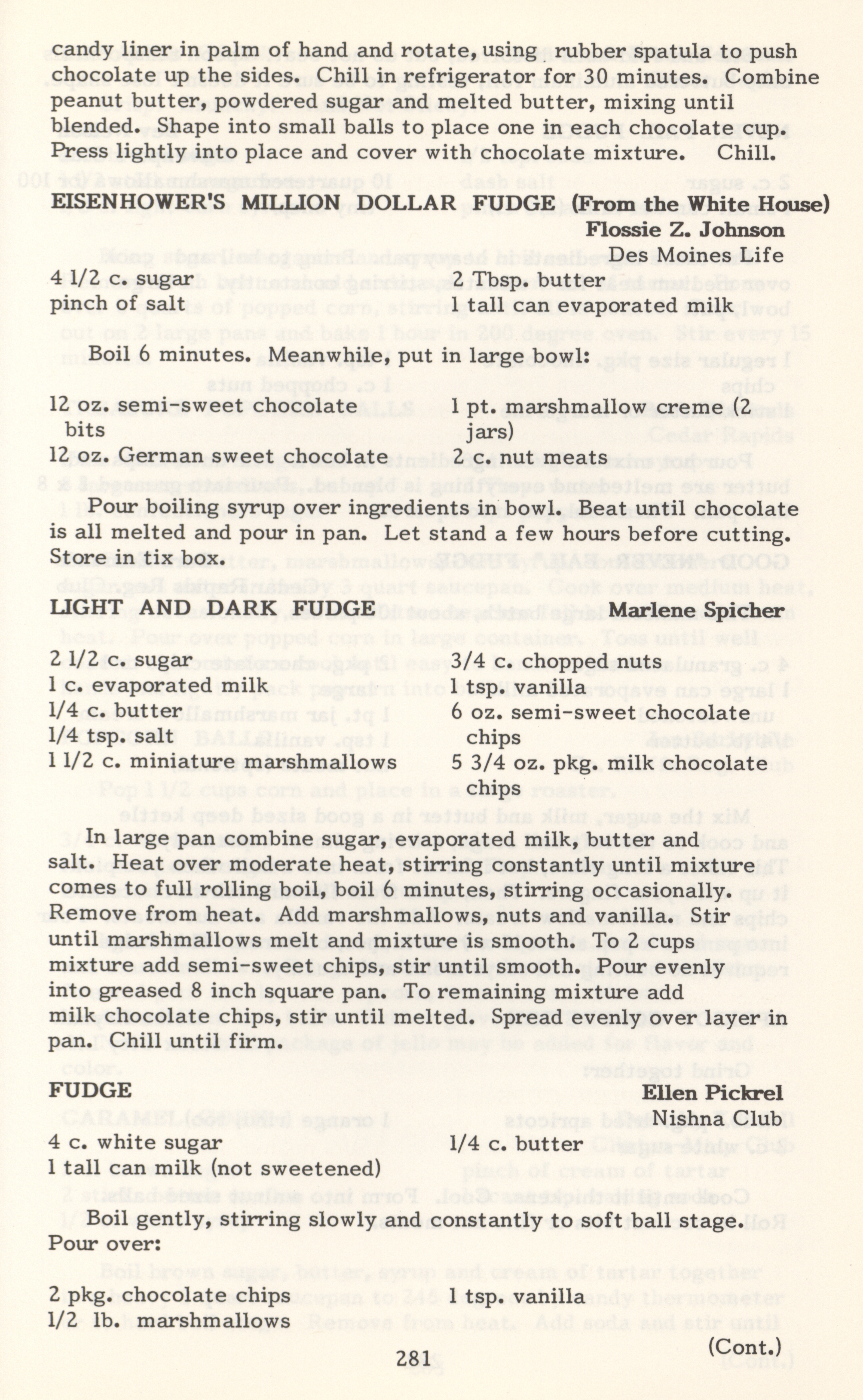 candy liner in palm of hand and rotate, using rubber spatula to push chocolate up the sides. Chill in refrigerator for 30 minutes. Combine peanut butter, powdered sugar and melted butter, mixing until blended. Shape into small balls to place one in each chocolate cup. Press lightly into place and cover with chocolate mixture. Chill.

EISENHOWER'S MILLION DOLLAR FUDGE (From the White House)
Flossie Z. Johnson
Des Moines Life

4 1/2 c. sugar
pinch of salt

2 Tbsp. butter
1 tall can evaporated milk

Boil 6 minutes. Meanwhile, put in large bowl:

12 oz. semi-sweet chocolate bits
12 oz. German sweet chocolate

1 pt. marshmallow creme (2 jars)
2 c. nut meats

Pour boiling syrup over ingredients in bowl. Beat until chocolate is all melted and pour in pan. Let stand a few hours before cutting. Store in tix box.

LIGHT AND DARK FUDGE
Marlene Spicher

2 1/2 c. sugar
1 c. evaporated milk
1/4 c. butter
1/4 tsp. salt
1 1/2 c. miniature marshmallows

3/4 c. chopped nuts
1 tsp. vanilla
6 oz. semi-sweet chocolate chips
5 3/4 oz. pkg. milk chocolate chips

In large pan combine sugar, evaporated milk, butter and salt. Heat over moderate heat, stirring constantly until mixture comes to full rolling boil, boil 6 minutes, stirring occasionally. Remove from heat. Add marshmallows, nuts and vanilla. Stir until marshmallows melt and mixture is smooth. To 2 cups mixture add semi-sweet chips, stir until smooth. Pour evenly into greased 8 inch square pan. To remaining mixture add milk chocolate chips, stir until melted. Spread evenly over layer in pan. Chill until firm.

FUDGE
Ellen Pickrel
Nishna Club

4 c. white sugar
1 tall can milk (not sweetened)

1/4 c. butter

Boil gently, stirring slowly and constantly to soft ball stage. Pour over:

2 pkg. chocolate chips
1/2 lb. marshmallows

1 tsp. vanilla

(Cont.)

281